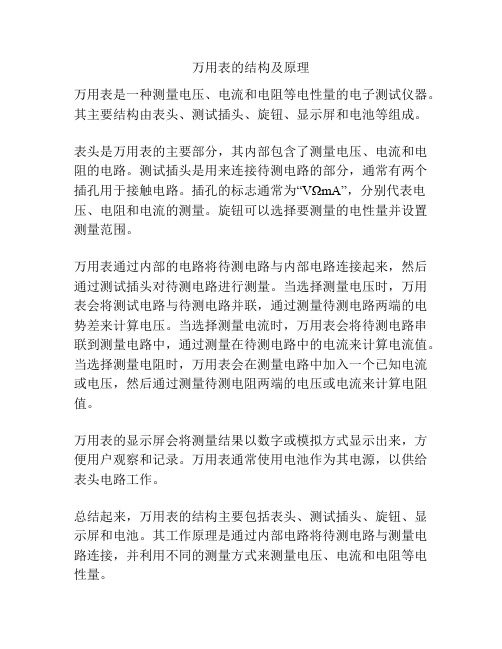 万用表的结构及原理

万用表是一种测量电压、电流和电阻等电性量的电子测试仪器。其主要结构由表头、测试插头、旋钮、显示屏和电池等组成。

表头是万用表的主要部分，其内部包含了测量电压、电流和电阻的电路。测试插头是用来连接待测电路的部分，通常有两个插孔用于接触电路。插孔的标志通常为“VΩmA”，分别代表电压、电阻和电流的测量。旋钮可以选择要测量的电性量并设置测量范围。

万用表通过内部的电路将待测电路与内部电路连接起来，然后通过测试插头对待测电路进行测量。当选择测量电压时，万用表会将测试电路与待测电路并联，通过测量待测电路两端的电势差来计算电压。当选择测量电流时，万用表会将待测电路串联到测量电路中，通过测量在待测电路中的电流来计算电流值。当选择测量电阻时，万用表会在测量电路中加入一个已知电流或电压，然后通过测量待测电阻两端的电压或电流来计算电阻值。

万用表的显示屏会将测量结果以数字或模拟方式显示出来，方便用户观察和记录。万用表通常使用电池作为其电源，以供给表头电路工作。

总结起来，万用表的结构主要包括表头、测试插头、旋钮、显示屏和电池。其工作原理是通过内部电路将待测电路与测量电路连接，并利用不同的测量方式来测量电压、电流和电阻等电性量。